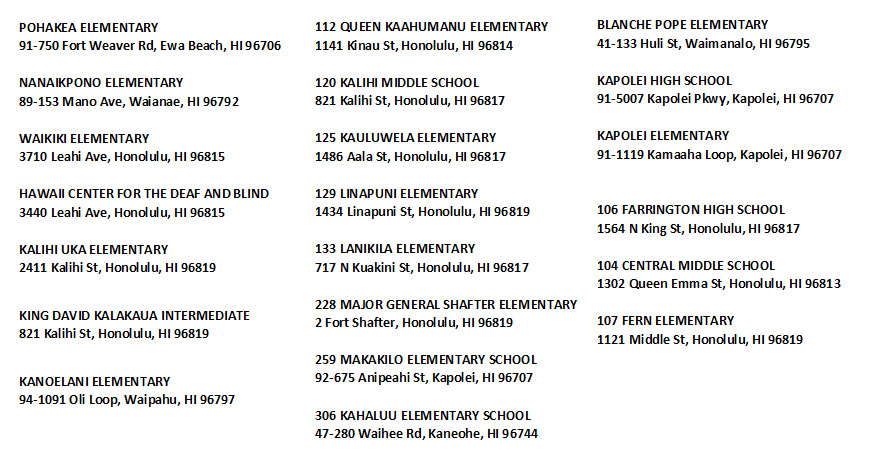 POHAKEA ELEMENTARY
91-750 Fort Weaver Rd, Ewa Beach, HI 96706

NANAIKPONO ELEMENTARY
89-153 Mano Ave, Waianae, HI 96792

WAIKIKI ELEMENTARY
3710 Leahi Ave, Honolulu, HI 96815

HAWAII CENTER FOR THE DEAF AND BLIND
3440 Leahi Ave, Honolulu, HI 96815

KALIHI UKA ELEMENTARY
2411 Kalihi St, Honolulu, HI 96819

KING DAVID KALAKAUA INTERMEDIATE
821 Kalihi St, Honolulu, HI 96819

KANOELANI ELEMENTARY
94-1091 Oli Loop, Waipahu, HI 96797

112 QUEEN KAAHUMANU ELEMENTARY
1141 Kinau St, Honolulu, HI 96814

120 KALIHI MIDDLE SCHOOL
821 Kalihi St, Honolulu, HI 96817

125 KAULUWELA ELEMENTARY
1486 Aala St, Honolulu, HI 96817

129 LINAPUNI ELEMENTARY
1434 Linapuni St, Honolulu, HI 96819

133 LANIKILA ELEMENTARY
717 N Kuakini St, Honolulu, HI 96817

228 MAJOR GENERAL SHAFTER ELEMENTARY
2 Fort Shafter, Honolulu, HI 96819

259 MAKAKILO ELEMENTARY SCHOOL
92-675 Anipeahi St, Kapolei, HI 96707

306 KAHALUU ELEMENTARY SCHOOL
47-280 Waihee Rd, Kaneohe, HI 96744

BLANCHE POPE ELEMENTARY
41-133 Huli St, Waimanalo, HI 96795

KAPOLEI HIGH SCHOOL
91-5007 Kapolei Pkwy, Kapolei, HI 96707

KAPOLEI ELEMENTARY
91-1119 Kamaaha Loop, Kapolei, HI 96707

106 FARRINGTON HIGH SCHOOL
1564 N King St, Honolulu, HI 96817

104 CENTRAL MIDDLE SCHOOL
1302 Queen Emma St, Honolulu, HI 96813

107 FERN ELEMENTARY
1121 Middle St, Honolulu, HI 96819